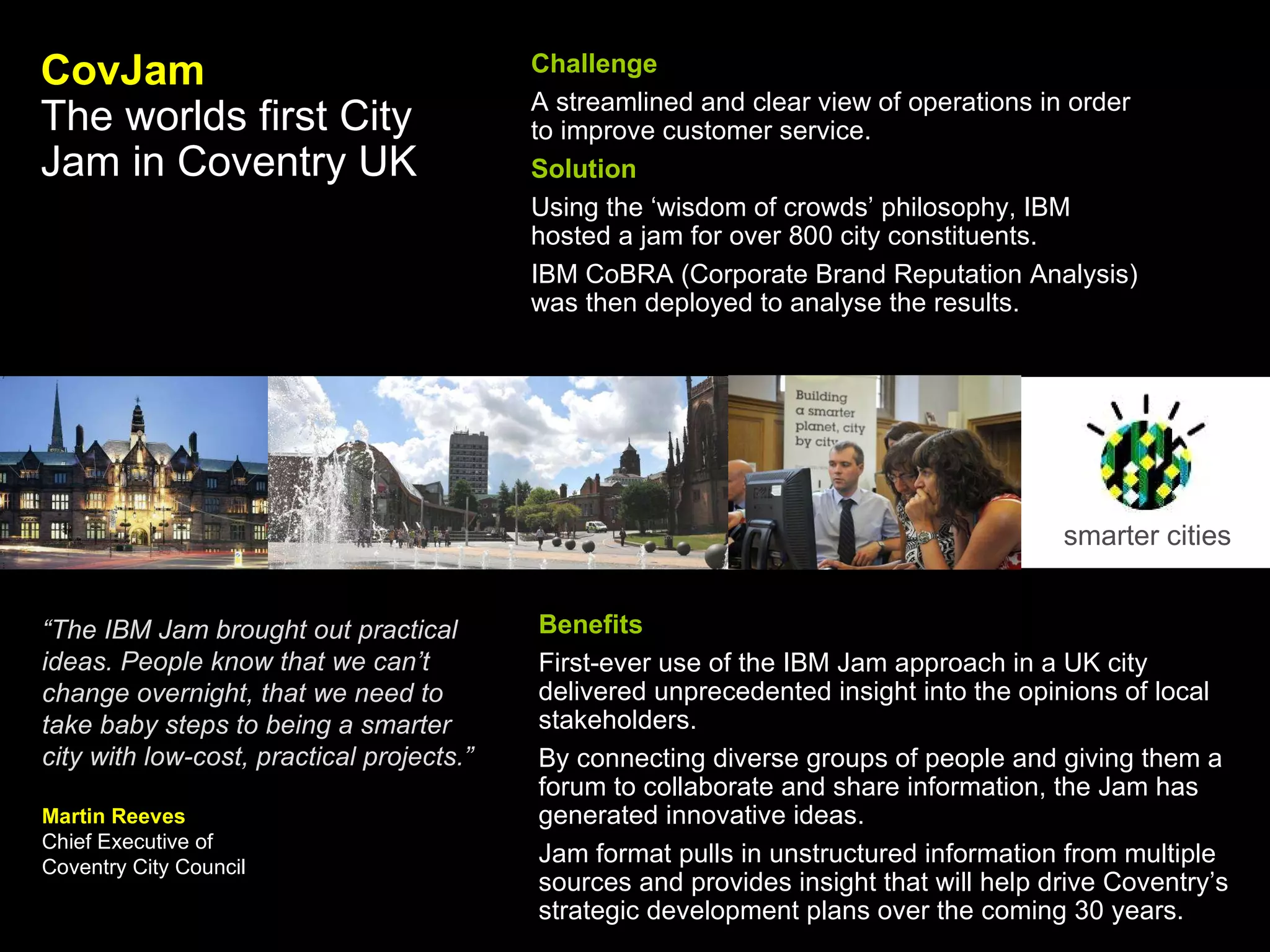 CovJam
The worlds first City Jam in Coventry UK

Challenge

A streamlined and clear view of operations in order to improve customer service.

Solution

Using the ‘wisdom of crowds’ philosophy, IBM hosted a jam for over 800 city constituents.

IBM CoBRA (Corporate Brand Reputation Analysis) was then deployed to analyse the results.

Building a smarter planet, city by city

smarter cities

“The IBM Jam brought out practical ideas. People know that we can’t change overnight, that we need to take baby steps to being a smarter city with low-cost, practical projects.”

Martin Reeves
Chief Executive of Coventry City Council

Benefits

First-ever use of the IBM Jam approach in a UK city delivered unprecedented insight into the opinions of local stakeholders.

By connecting diverse groups of people and giving them a forum to collaborate and share information, the Jam has generated innovative ideas.

Jam format pulls in unstructured information from multiple sources and provides insight that will help drive Coventry’s strategic development plans over the coming 30 years.